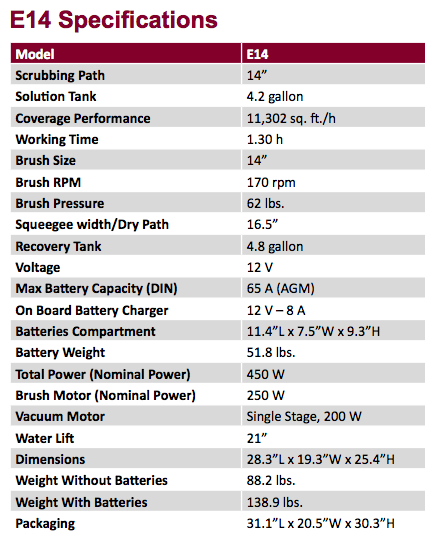 E14 Specifications

| Model | E14 |
|---|---|
| Scrubbing Path | 14” |
| Solution Tank | 4.2 gallon |
| Coverage Performance | 11,302 sq. ft./h |
| Working Time | 1.30 h |
| Brush Size | 14” |
| Brush RPM | 170 rpm |
| Brush Pressure | 62 lbs. |
| Squeegee width/Dry Path | 16.5” |
| Recovery Tank | 4.8 gallon |
| Voltage | 12 V |
| Max Battery Capacity (DIN) | 65 A (AGM) |
| On Board Battery Charger | 12 V – 8 A |
| Batteries Compartment | 11.4”L x 7.5”W x 9.3”H |
| Battery Weight | 51.8 lbs. |
| Total Power (Nominal Power) | 450 W |
| Brush Motor (Nominal Power) | 250 W |
| Vacuum Motor | Single Stage, 200 W |
| Water Lift | 21” |
| Dimensions | 28.3”L x 19.3”W x 25.4”H |
| Weight Without Batteries | 88.2 lbs. |
| Weight With Batteries | 138.9 lbs. |
| Packaging | 31.1”L x 20.5”W x 30.3”H |